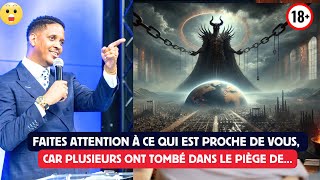 18+

FAITES ATTENTION À CE QUI EST PROCHE DE VOUS,
CAR PLUSIEURS ONT TOMBÉ DANS LE PIÈGE DE...